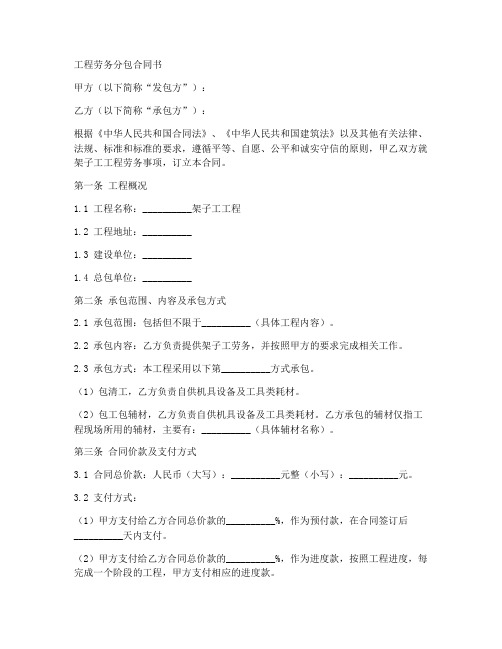 工程劳务分包合同书

甲方（以下简称“发包方”）：

乙方（以下简称“承包方”）：

根据《中华人民共和国合同法》、《中华人民共和国建筑法》以及其他有关法律、法规、标准和标准的要求，遵循平等、自愿、公平和诚实守信的原则，甲乙双方就架子工工程劳务事项，订立本合同。

第一条 工程概况

1.1 工程名称：__________架子工工程

1.2 工程地址：__________

1.3 建设单位：__________

1.4 总包单位：__________

第二条 承包范围、内容及承包方式

2.1 承包范围：包括但不限于__________（具体工程内容）。

2.2 承包内容：乙方负责提供架子工劳务，并按照甲方的要求完成相关工作。

2.3 承包方式：本工程采用以下第__________方式承包。

（1）包清工，乙方负责自供机具设备及工具类耗材。

（2）包工包辅材，乙方负责自供机具设备及工具类耗材。乙方承包的辅材仅指工程现场所用的辅材，主要有：__________（具体辅材名称）。

第三条 合同价款及支付方式

3.1 合同总价款：人民币（大写）：__________元整（小写）：__________元。

3.2 支付方式：

（1）甲方支付给乙方合同总价款的__________%，作为预付款，在合同签订后__________天内支付。

（2）甲方支付给乙方合同总价款的__________%，作为进度款，按照工程进度，每完成一个阶段的工程，甲方支付相应的进度款。